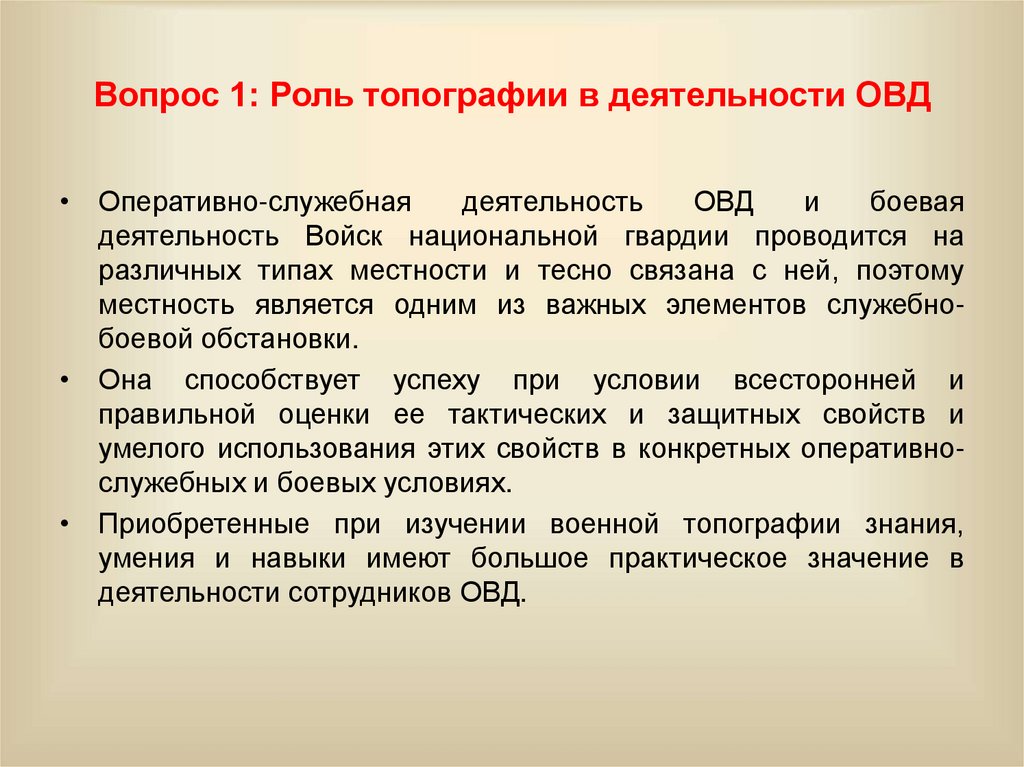 Вопрос 1: Роль топографии в деятельности ОВД

• Оперативно-служебная деятельность ОВД и боевая деятельность Войск национальной гвардии проводится на различных типах местности и тесно связана с ней, поэтому местность является одним из важных элементов служебно-боевой обстановки.

• Она способствует успеху при условии всесторонней и правильной оценки ее тактических и защитных свойств и умелого использования этих свойств в конкретных оперативно-служебных и боевых условиях.

• Приобретенные при изучении военной топографии знания, умения и навыки имеют большое практическое значение в деятельности сотрудников ОВД.